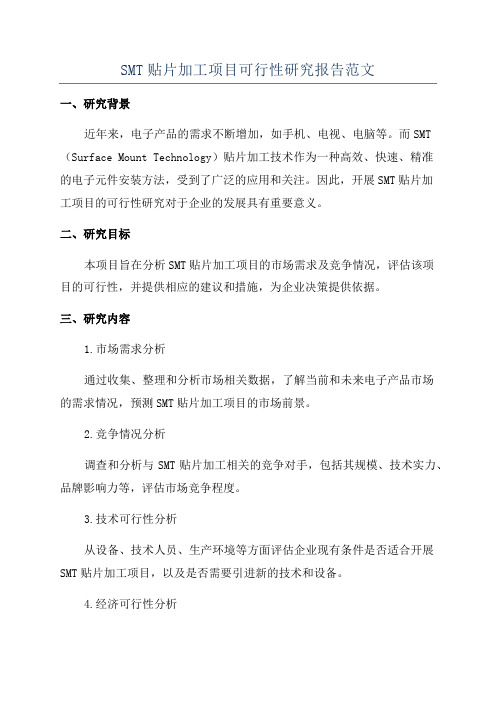 SMT 贴片加工项目可行性研究报告范文

一、研究背景

近年来，电子产品的需求不断增加，如手机、电视、电脑等。而 SMT（Surface Mount Technology）贴片加工技术作为一种高效、快速、精准的电子元件安装方法，受到了广泛的应用和关注。因此，开展 SMT 贴片加工项目的可行性研究对于企业的发展具有重要意义。

二、研究目标

本项目旨在分析 SMT 贴片加工项目的市场需求及竞争情况，评估该项目的可行性，并提供相应的建议和措施，为企业决策提供依据。

三、研究内容

1.市场需求分析

通过收集、整理和分析市场相关数据，了解当前和未来电子产品市场的需求情况，预测 SMT 贴片加工项目的市场前景。

2.竞争情况分析

调查和分析与 SMT 贴片加工相关的竞争对手，包括其规模、技术实力、品牌影响力等，评估市场竞争程度。

3.技术可行性分析

从设备、技术人员、生产环境等方面评估企业现有条件是否适合开展 SMT 贴片加工项目，以及是否需要引进新的技术和设备。

4.经济可行性分析